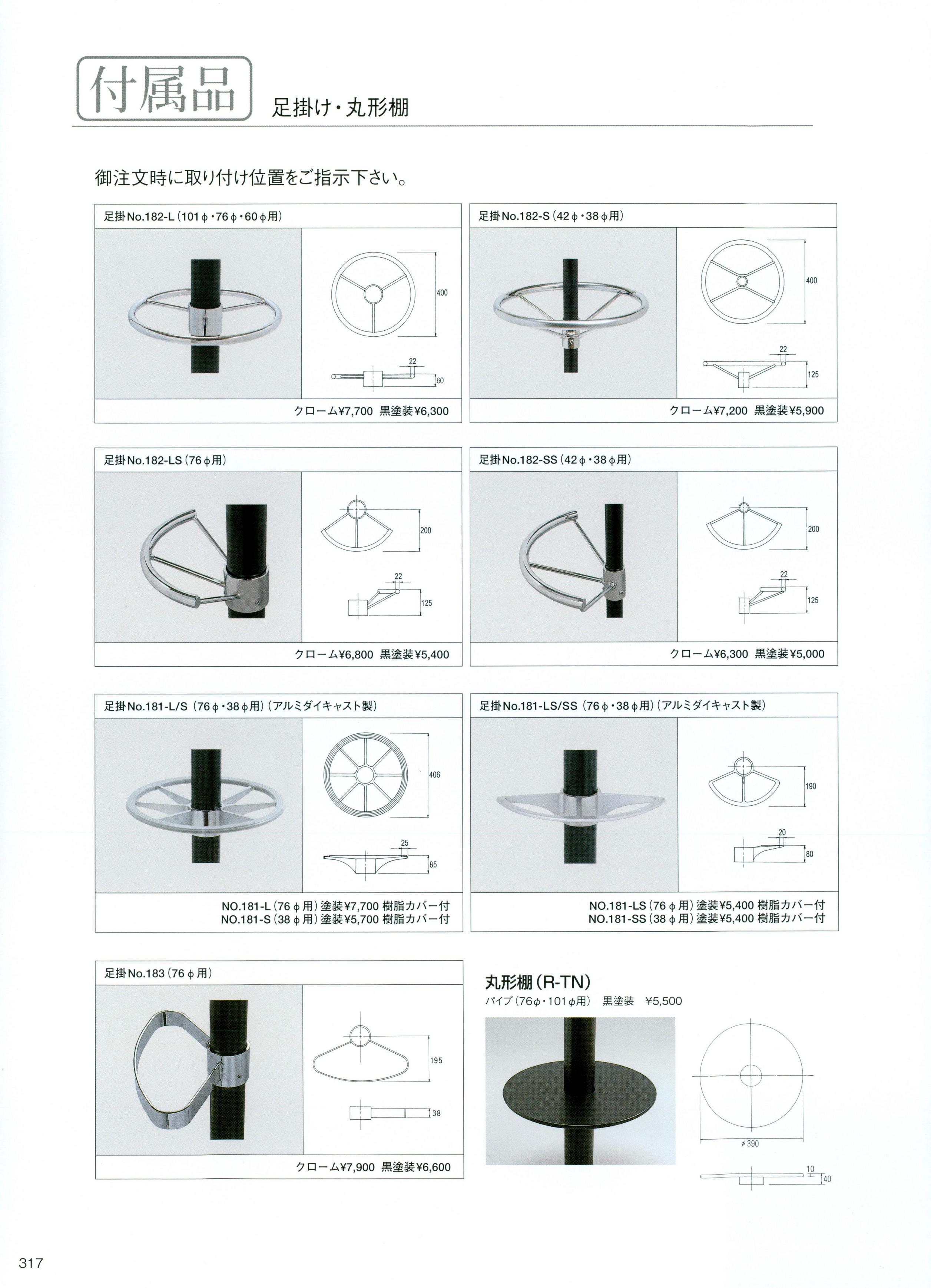 付属品 足掛け・丸形棚

御注文時に取り付け位置をご指示下さい。

足掛No.182-L（101φ・76φ・60φ用）

400

22

60

クローム¥7,700 黒塗装¥6,300

足掛No.182-S（42φ・38φ用）

400

22

125

クローム¥7,200 黒塗装¥5,900

足掛No.182-LS（76φ用）

200

22

125

クローム¥6,800 黒塗装¥5,400

足掛No.182-SS（42φ・38φ用）

200

22

125

クローム¥6,300 黒塗装¥5,000

足掛No.181-L/S（76φ・38φ用）（アルミダイキャスト製）

406

25

85

NO.181-L（76φ用）塗装¥7,700 樹脂カバー付
NO.181-S（38φ用）塗装¥5,700 樹脂カバー付

足掛No.181-LS/SS（76φ・38φ用）（アルミダイキャスト製）

190

20

80

NO.181-LS（76φ用）塗装¥5,400 樹脂カバー付
NO.181-SS（38φ用）塗装¥5,400 樹脂カバー付

足掛No.183（76φ用）

195

38

クローム¥7,900 黒塗装¥6,600

丸形棚（R-TN）
パイプ（76φ・101φ用） 黒塗装 ¥5,500

φ390

10

40

317